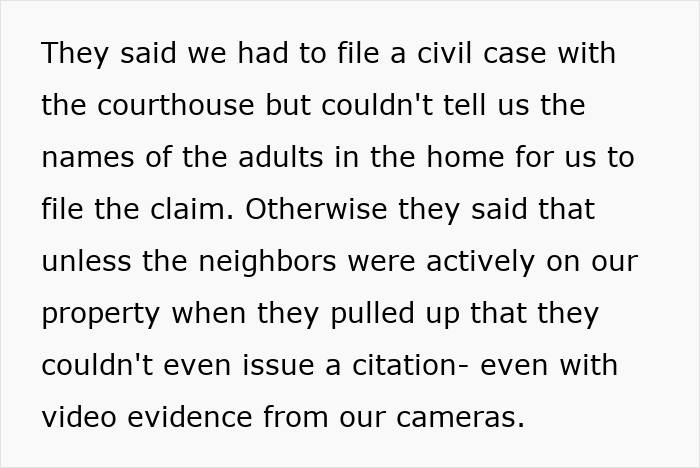 They said we had to file a civil case with the courthouse but couldn't tell us the names of the adults in the home for us to file the claim. Otherwise they said that unless the neighbors were actively on our property when they pulled up that they couldn't even issue a citation- even with video evidence from our cameras.